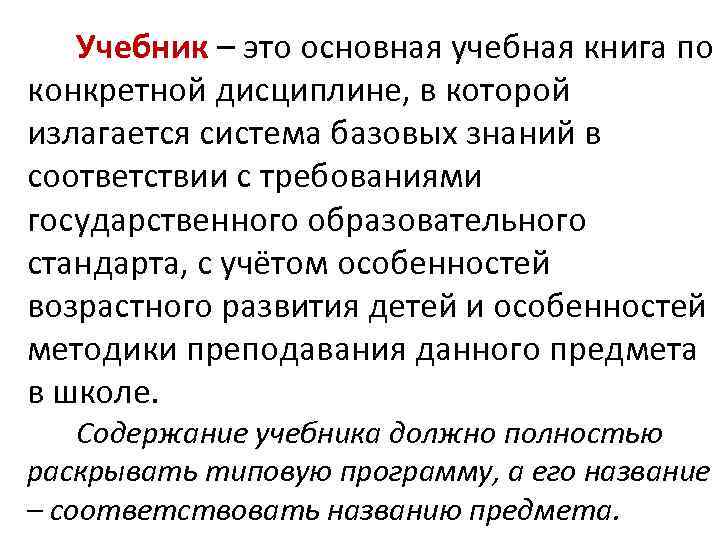 Учебник – это основная учебная книга по конкретной дисциплине, в которой излагается система базовых знаний в соответствии с требованиями государственного образовательного стандарта, с учётом особенностей возрастного развития детей и особенностей методики преподавания данного предмета в школе.

Содержание учебника должно полностью раскрывать типовую программу, а его название – соответствовать названию предмета.